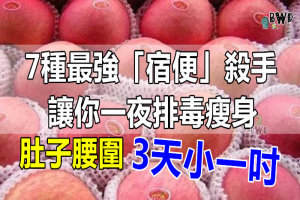 BWD

7種最強「宿便」殺手
讓你一夜排毒瘦身
肚子腰圍 3天小一吋